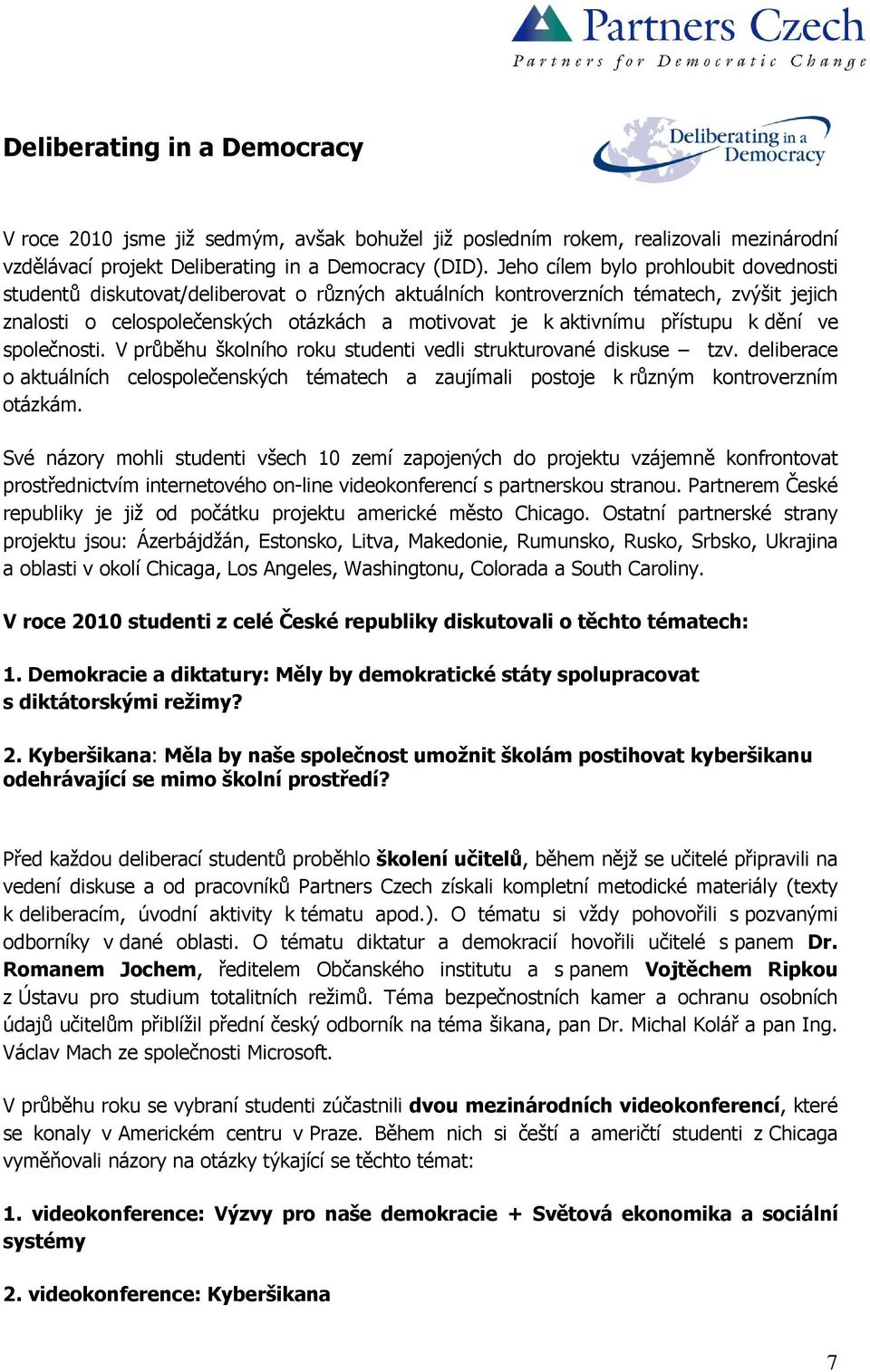 Partners Czech
Partners for Democratic Change

Deliberating in a Democracy

Deliberating in a Democracy

V roce 2010 jsme již sedmým, avšak bohužel již posledním rokem, realizovali mezinárodní vzdělávací projekt Deliberating in a Democracy (DID). Jeho cílem bylo prohloubit dovednosti studentů diskutovat/deliberovat o různých aktuálních kontroverzních tématech, zvýšit jejich znalosti o celospolečenských otázkách a motivovat je k aktivnímu přístupu k dění ve společnosti. V průběhu školního roku studenti vedli strukturované diskuse – tzv. deliberace o aktuálních celospolečenských tématech a zaujímali postoje k různým kontroverzním otázkám.

Své názory mohli studenti všech 10 zemí zapojených do projektu vzájemně konfrontovat prostřednictvím internetového on-line videokonferencí s partnerskou stranou. Partnerem České republiky je již od počátku projektu americké město Chicago. Ostatní partnerské strany projektu jsou: Ázerbájdžán, Estonsko, Litva, Makedonie, Rumunsko, Rusko, Srbsko, Ukrajina a oblasti v okolí Chicaga, Los Angeles, Washingtonu, Colorada a South Caroliny.

V roce 2010 studenti z celé České republiky diskutovali o těchto tématech:

1. Demokracie a diktatury: Měly by demokratické státy spolupracovat s diktátorskými režimy?

2. Kyberšikana: Měla by naše společnost umožnit školám postihovat kyberšikanu odehrávající se mimo školní prostředí?

Před každou deliberací studentů proběhlo školení učitelů, během nějž se učitelé připravili na vedení diskuse a od pracovníků Partners Czech získali kompletní metodické materiály (texty k deliberacím, úvodní aktivity k tématu apod.). O tématu si vždy pohovořili s pozvanými odborníky v dané oblasti. O tématu diktatur a demokracií hovořili učitelé s panem Dr. Romanem Jochem, ředitelem Občanského institutu a s panem Vojtěchem Ripkou z Ústavu pro studium totalitních režimů. Téma bezpečnostních kamer a ochranu osobních údajů učitelům přiblížil přední český odborník na téma šikana, pan Dr. Michal Kolář a pan Ing. Václav Mach ze společnosti Microsoft.

V průběhu roku se vybraní studenti zúčastnili dvou mezinárodních videokonferencí, které se konaly v Americkém centru v Praze. Během nich si čeští a američtí studenti z Chicaga vyměňovali názory na otázky týkající se těchto témat:

1. videokonference: Výzvy pro naše demokracie + Světová ekonomika a sociální systémy

2. videokonference: Kyberšikana

7